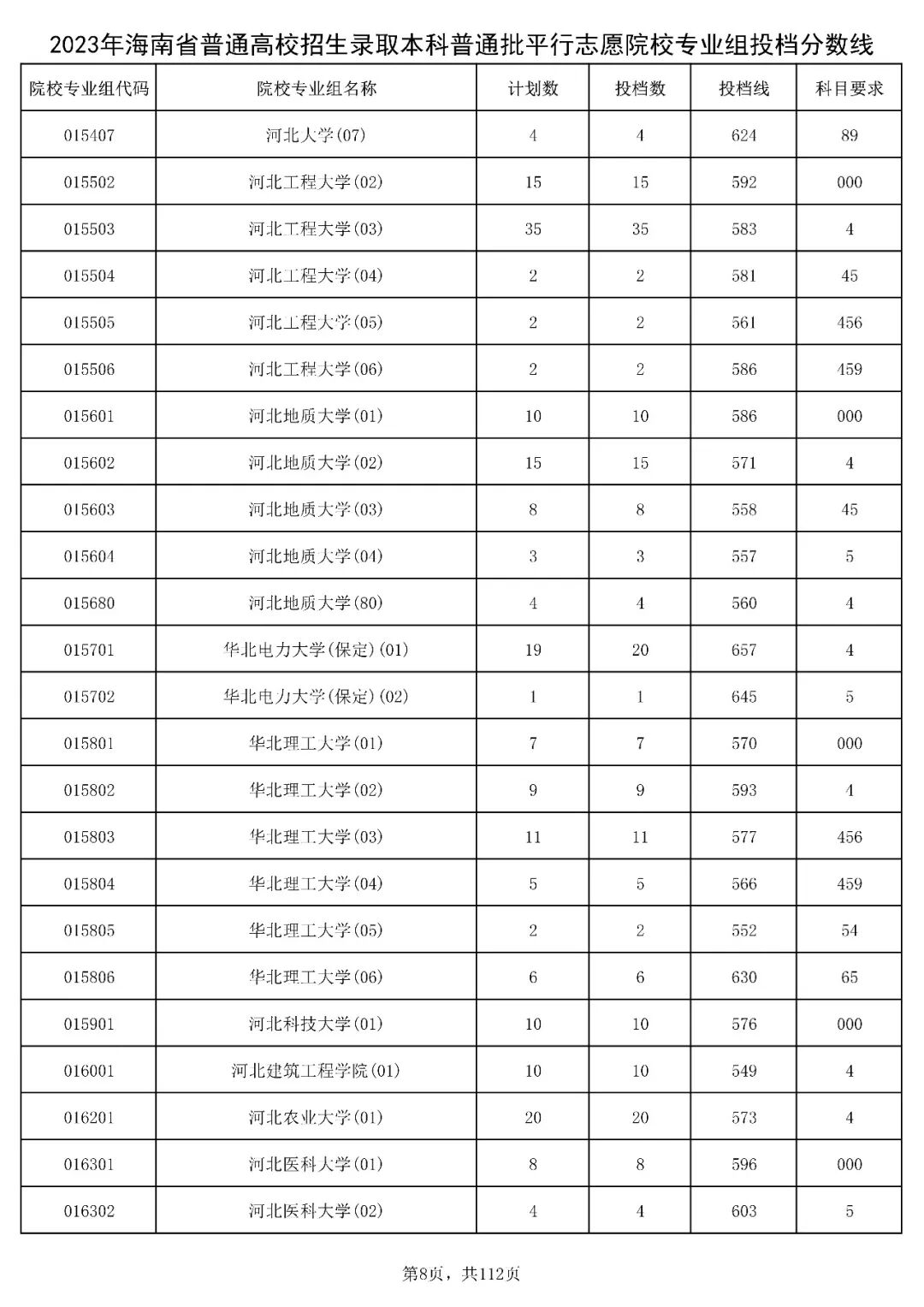 2023年海南省普通高校招生录取本科普通批平行志愿院校专业组投档分数线

| 院校专业组代码 | 院校专业组名称 | 计划数 | 投档数 | 投档线 | 科目要求 |
|---|---|---|---|---|---|
| 015407 | 河北大学(07) | 4 | 4 | 624 | 89 |
| 015502 | 河北工程大学(02) | 15 | 15 | 592 | 000 |
| 015503 | 河北工程大学(03) | 35 | 35 | 583 | 4 |
| 015504 | 河北工程大学(04) | 2 | 2 | 581 | 45 |
| 015505 | 河北工程大学(05) | 2 | 2 | 561 | 456 |
| 015506 | 河北工程大学(06) | 2 | 2 | 586 | 459 |
| 015601 | 河北地质大学(01) | 10 | 10 | 586 | 000 |
| 015602 | 河北地质大学(02) | 15 | 15 | 571 | 4 |
| 015603 | 河北地质大学(03) | 8 | 8 | 558 | 45 |
| 015604 | 河北地质大学(04) | 3 | 3 | 557 | 5 |
| 015680 | 河北地质大学(80) | 4 | 4 | 560 | 4 |
| 015701 | 华北电力大学(保定)(01) | 19 | 20 | 657 | 4 |
| 015702 | 华北电力大学(保定)(02) | 1 | 1 | 645 | 5 |
| 015801 | 华北理工大学(01) | 7 | 7 | 570 | 000 |
| 015802 | 华北理工大学(02) | 9 | 9 | 593 | 4 |
| 015803 | 华北理工大学(03) | 11 | 11 | 577 | 456 |
| 015804 | 华北理工大学(04) | 5 | 5 | 566 | 459 |
| 015805 | 华北理工大学(05) | 2 | 2 | 552 | 54 |
| 015806 | 华北理工大学(06) | 6 | 6 | 630 | 65 |
| 015901 | 河北科技大学(01) | 10 | 10 | 576 | 000 |
| 016001 | 河北建筑工程学院(01) | 10 | 10 | 549 | 4 |
| 016201 | 河北农业大学(01) | 20 | 20 | 573 | 4 |
| 016301 | 河北医科大学(01) | 8 | 8 | 596 | 000 |
| 016302 | 河北医科大学(02) | 4 | 4 | 603 | 5 |

第8页，共112页